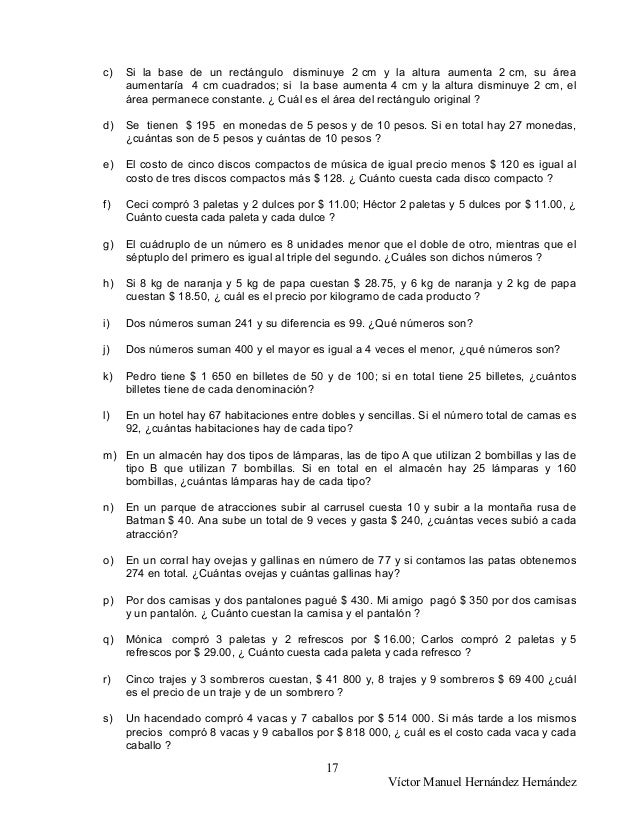 c) Si la base de un rectángulo disminuye 2 cm y la altura aumenta 2 cm, su área aumentaría 4 cm cuadrados; si la base aumenta 4 cm y la altura disminuye 2 cm, el área permanece constante. ¿ Cuál es el área del rectángulo original ?

d) Se tienen $ 195 en monedas de 5 pesos y de 10 pesos. Si en total hay 27 monedas, ¿cuántas son de 5 pesos y cuántas de 10 pesos ?

e) El costo de cinco discos compactos de música de igual precio menos $ 120 es igual al costo de tres discos compactos más $ 128. ¿ Cuánto cuesta cada disco compacto ?

f) Ceci compró 3 paletas y 2 dulces por $ 11.00; Héctor 2 paletas y 5 dulces por $ 11.00, ¿ Cuánto cuesta cada paleta y cada dulce ?

g) El cuádruplo de un número es 8 unidades menor que el doble de otro, mientras que el séptuplo del primero es igual al triple del segundo. ¿Cuáles son dichos números ?

h) Si 8 kg de naranja y 5 kg de papa cuestan $ 28.75, y 6 kg de naranja y 2 kg de papa cuestan $ 18.50, ¿ cuál es el precio por kilogramo de cada producto ?

i) Dos números suman 241 y su diferencia es 99. ¿Qué números son?

j) Dos números suman 400 y el mayor es igual a 4 veces el menor, ¿qué números son?

k) Pedro tiene $ 1 650 en billetes de 50 y de 100; si en total tiene 25 billetes, ¿cuántos billetes tiene de cada denominación?

l) En un hotel hay 67 habitaciones entre dobles y sencillas. Si el número total de camas es 92, ¿cuántas habitaciones hay de cada tipo?

m) En un almacén hay dos tipos de lámparas, las de tipo A que utilizan 2 bombillas y las de tipo B que utilizan 7 bombillas. Si en total en el almacén hay 25 lámparas y 160 bombillas, ¿cuántas lámparas hay de cada tipo?

n) En un parque de atracciones subir al carrusel cuesta 10 y subir a la montaña rusa de Batman $ 40. Ana sube un total de 9 veces y gasta $ 240, ¿cuántas veces subió a cada atracción?

o) En un corral hay ovejas y gallinas en número de 77 y si contamos las patas obtenemos 274 en total. ¿Cuántas ovejas y cuántas gallinas hay?

p) Por dos camisas y dos pantalones pagué $ 430. Mi amigo pagó $ 350 por dos camisas y un pantalón. ¿ Cuánto cuestan la camisa y el pantalón ?

q) Mónica compró 3 paletas y 2 refrescos por $ 16.00; Carlos compró 2 paletas y 5 refrescos por $ 29.00, ¿ Cuánto cuesta cada paleta y cada refresco ?

r) Cinco trajes y 3 sombreros cuestan, $ 41 800 y, 8 trajes y 9 sombreros $ 69 400 ¿cuál es el precio de un traje y de un sombrero ?

s) Un hacendado compró 4 vacas y 7 caballos por $ 514 000. Si más tarde a los mismos precios compró 8 vacas y 9 caballos por $ 818 000, ¿ cuál es el costo cada vaca y cada caballo ?

17

Víctor Manuel Hernández Hernández